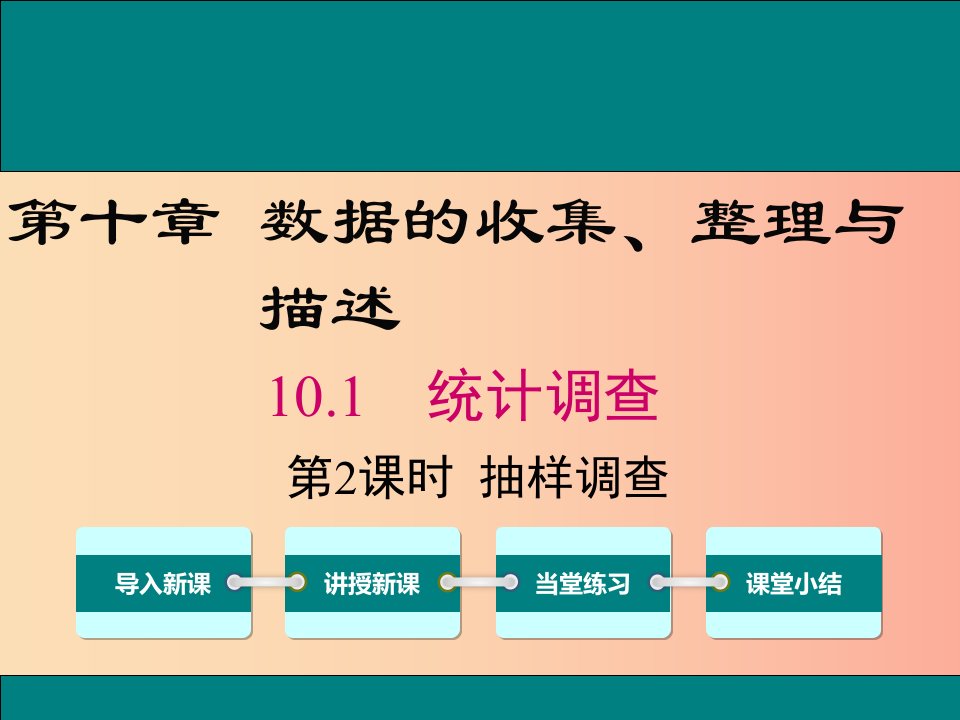 第十章 数据的收集、整理与描述

10.1 统计调查

第2课时 抽样调查

导入新课

讲授新课

当堂练习

课堂小结